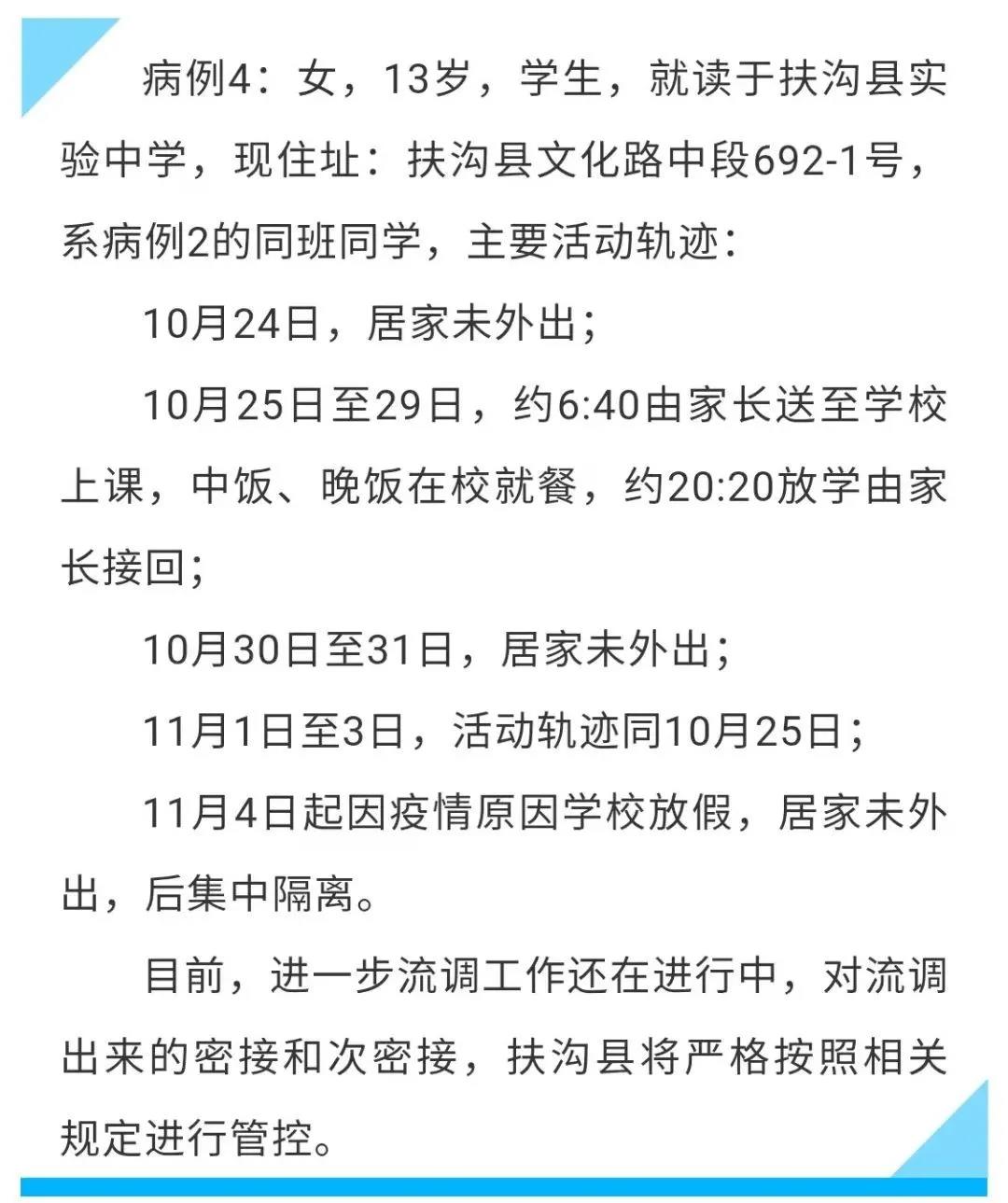 病例4：女，13岁，学生，就读于扶沟县实验中学，现住址：扶沟县文化路中段692-1号，系病例2的同班同学，主要活动轨迹：

10月24日，居家未外出；

10月25日至29日，约6:40由家长送至学校上课，中饭、晚饭在校就餐，约20:20放学由家长接回；

10月30日至31日，居家未外出；

11月1日至3日，活动轨迹同10月25日；

11月4日起因疫情原因学校放假，居家未外出，后集中隔离。

目前，进一步流调工作还在进行中，对流调出来的密接和次密接，扶沟县将严格按照相关规定进行管控。